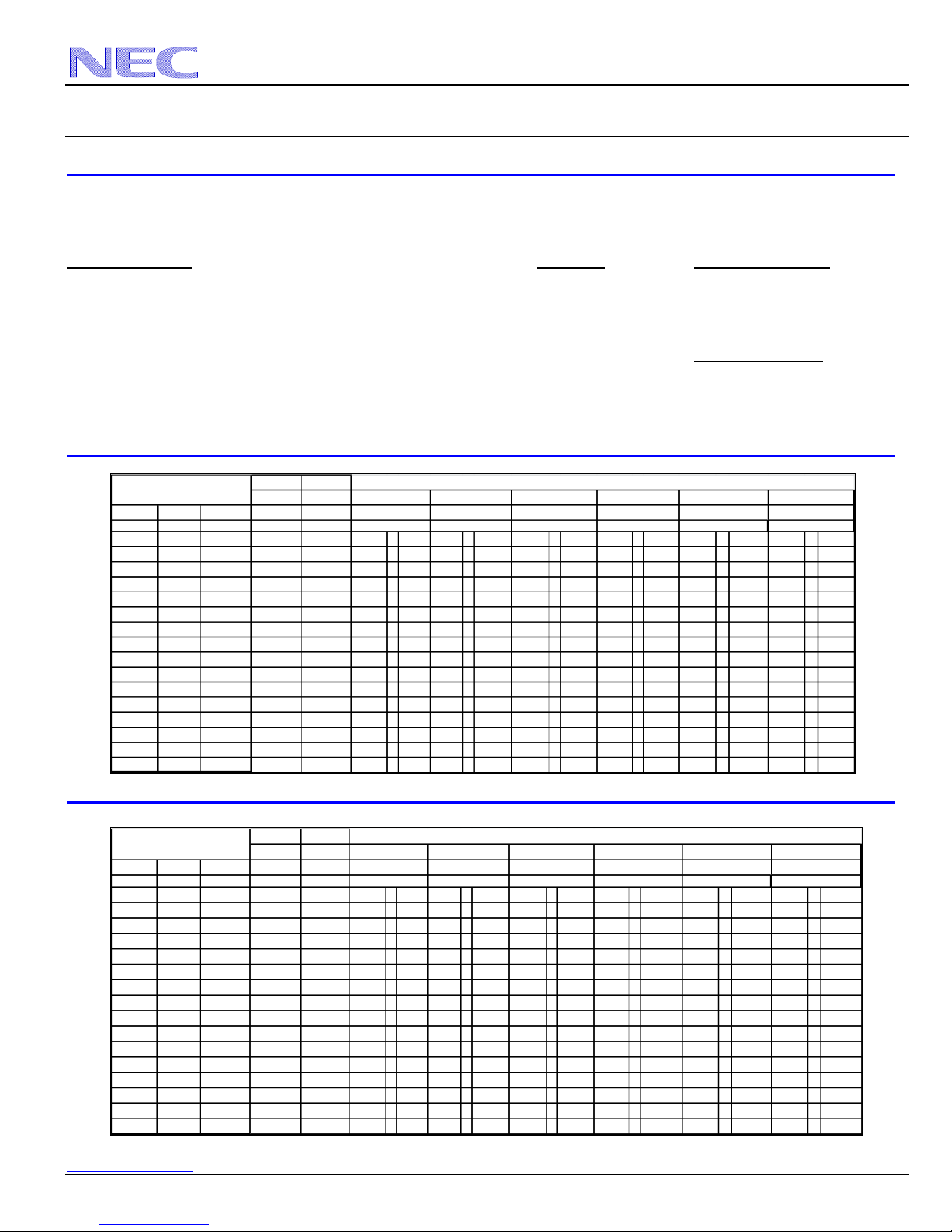 NEC